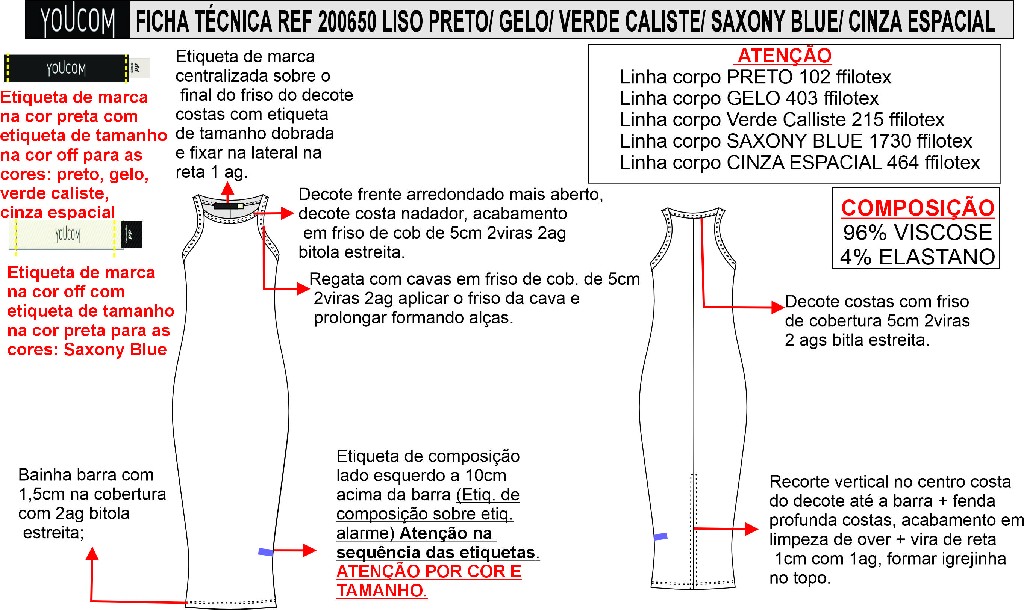 YOUCOM FICHA TÉCNICA REF 200650 LISO PRETO/ GELO/ VERDE CALISTE/ SAXONY BLUE/ CINZA ESPACIAL

YOUCOM

Etiqueta de marca na cor preta com etiqueta de tamanho na cor off para as cores: preto, gelo, verde caliste, cinza espacial

YOUCOM

Etiqueta de marca na cor off com etiqueta de tamanho na cor preta para as cores: Saxony Blue

Etiqueta de marca centralizada sobre o final do friso do decote costas com etiqueta de tamanho dobrada e fixar na lateral na reta 1 ag.

ATENÇÃO
Linha corpo PRETO 102 ffilotex
Linha corpo GELO 403 ffilotex
Linha corpo Verde Calliste 215 ffilotex
Linha corpo SAXONY BLUE 1730 ffilotex
Linha corpo CINZA ESPACIAL 464 ffilotex

COMPOSIÇÃO
96% VISCOSE
4% ELASTANO

Decote frente arredondado mais aberto, decote costa nadador, acabamento em friso de cob de 5cm 2viras 2ag bitola estreita.

Regata com cavas em friso de cob. de 5cm 2viras 2ag aplicar o friso da cava e prolongar formando alças.

Decote costas com friso de cobertura 5cm 2viras 2 ags bitla estreita.

Bainha barra com 1,5cm na cobertura com 2ag bitola estreita;

Etiqueta de composição lado esquerdo a 10cm acima da barra (Etiq. de composição sobre etiq. alarme) Atenção na sequência das etiquetas. ATENÇÃO POR COR E TAMANHO.

Recorte vertical no centro costa do decote até a barra + fenda profunda costas, acabamento em limpeza de over + vira de reta 1cm com 1ag, formar igrejinha no topo.